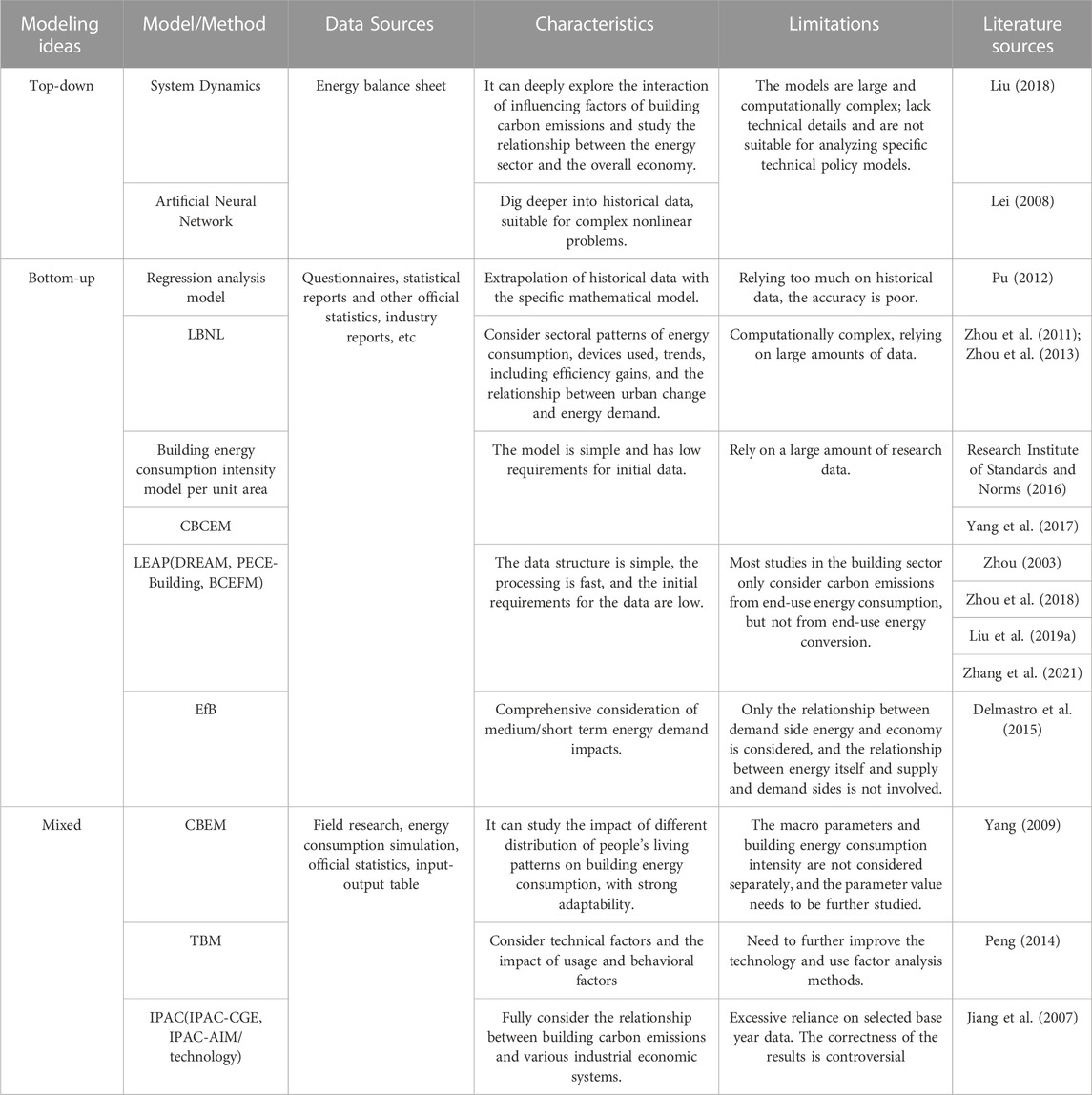 | Modeling ideas | Model/Method | Data Sources | Characteristics | Limitations | Literature sources |
|---|---|---|---|---|---|
| Top-down | System Dynamics | Energy balance sheet | It can deeply explore the interaction of influencing factors of building carbon emissions and study the relationship between the energy sector and the overall economy. | The models are large and computationally complex; lack technical details and are not suitable for analyzing specific technical policy models. | Liu (2018) |
| | Artificial Neural Network | | Dig deeper into historical data, suitable for complex nonlinear problems. | | Lei (2008) |
| Bottom-up | Regression analysis model | Questionnaires, statistical reports and other official statistics, industry reports, etc | Extrapolation of historical data with the specific mathematical model. | Relying too much on historical data, the accuracy is poor. | Pu (2012) |
| | LBNL | | Consider sectoral patterns of energy consumption, devices used, trends, including efficiency gains, and the relationship between urban change and energy demand. | Computationally complex, relying on large amounts of data. | Zhou et al. (2011); Zhou et al. (2013) |
| | Building energy consumption intensity model per unit area | | The model is simple and has low requirements for initial data. | Rely on a large amount of research data. | Research Institute of Standards and Norms (2016) |
| | CBCEM | | | | Yang et al. (2017) |
| | LEAP(DREAM, PECE-Building, BCEFM) | | The data structure is simple, the processing is fast, and the initial requirements for the data are low. | Most studies in the building sector only consider carbon emissions from end-use energy consumption, but not from end-use energy conversion. | Zhou (2003) |
| | | | | | Zhou et al. (2018) |
| | | | | | Liu et al. (2019a) |
| | | | | | Zhang et al. (2021) |
| | EfB | | Comprehensive consideration of medium/short term energy demand impacts. | Only the relationship between demand side energy and economy is considered, and the relationship between energy itself and supply and demand sides is not involved. | Delmastro et al. (2015) |
| Mixed | CBEM | Field research, energy consumption simulation, official statistics, input-output table | It can study the impact of different distribution of people's living patterns on building energy consumption, with strong adaptability. | The macro parameters and building energy consumption intensity are not considered separately, and the parameter value needs to be further studied. | Yang (2009) |
| | TBM | | Consider technical factors and the impact of usage and behavioral factors | Need to further improve the technology and use factor analysis methods. | Peng (2014) |
| | IPAC(IPAC-CGE, IPAC-AIM/ technology) | | Fully consider the relationship between building carbon emissions and various industrial economic systems. | Excessive reliance on selected base year data. The correctness of the results is controversial | Jiang et al. (2007) |